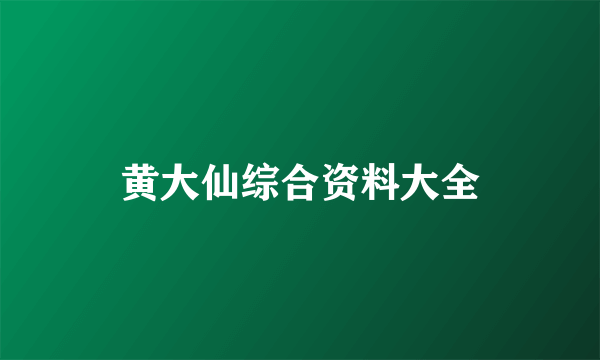 黄大仙综合资料大全